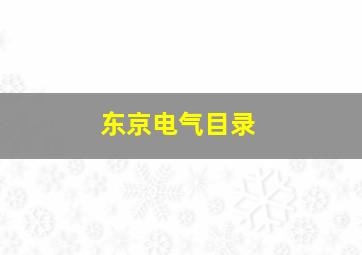 东京电气目录